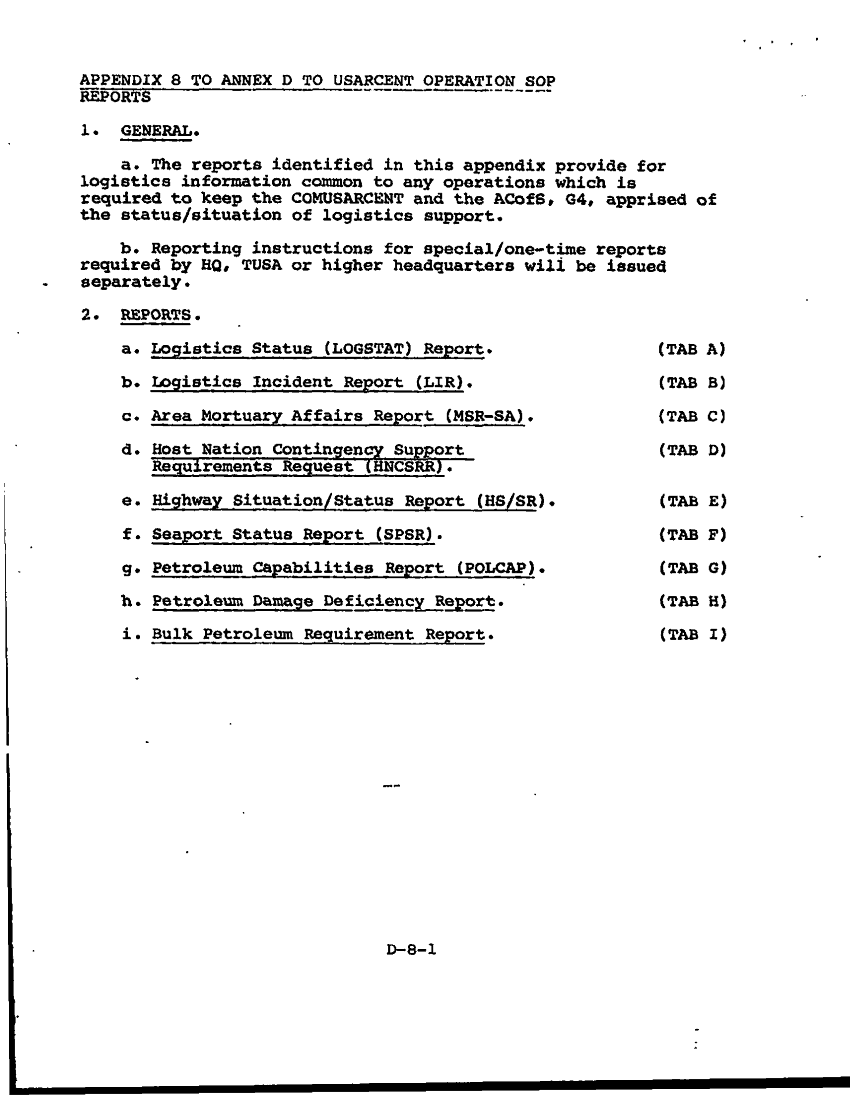 APPENDIX 8 TO ANNEX D TO USARCENT OPERATION SOP
REPORTS

1. GENERAL.

a. The reports identified in this appendix provide for logistics information common to any operations which is required to keep the COMUSARCENT and the ACofS, G4, apprised of the status/situation of logistics support.

b. Reporting instructions for special/one-time reports required by HQ, TUSA or higher headquarters will be issued separately.

2. REPORTS.

a. Logistics Status (LOGSTAT) Report. (TAB A)

b. Logistics Incident Report (LIR). (TAB B)

c. Area Mortuary Affairs Report (MSR-SA). (TAB C)

d. Host Nation Contingency Support Requirements Request (HNCSRR). (TAB D)

e. Highway Situation/Status Report (HS/SR). (TAB E)

f. Seaport Status Report (SPSR). (TAB F)

g. Petroleum Capabilities Report (POLCAP). (TAB G)

h. Petroleum Damage Deficiency Report. (TAB H)

i. Bulk Petroleum Requirement Report. (TAB I)

D-8-1